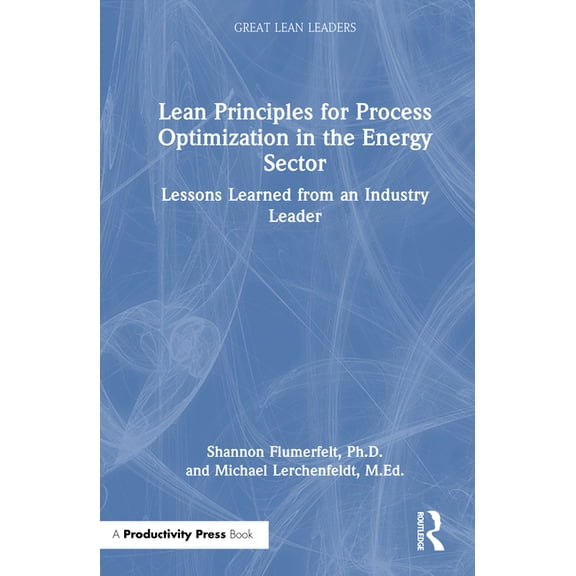 GREAT LEAN LEADERS

Lean Principles for Process Optimization in the Energy Sector

Lessons Learned from an Industry Leader

Shannon Flumerfelt, Ph.D. and Michael Lerchenfeldt, M.Ed.

A Productivity Press Book

ROUTLEDGE